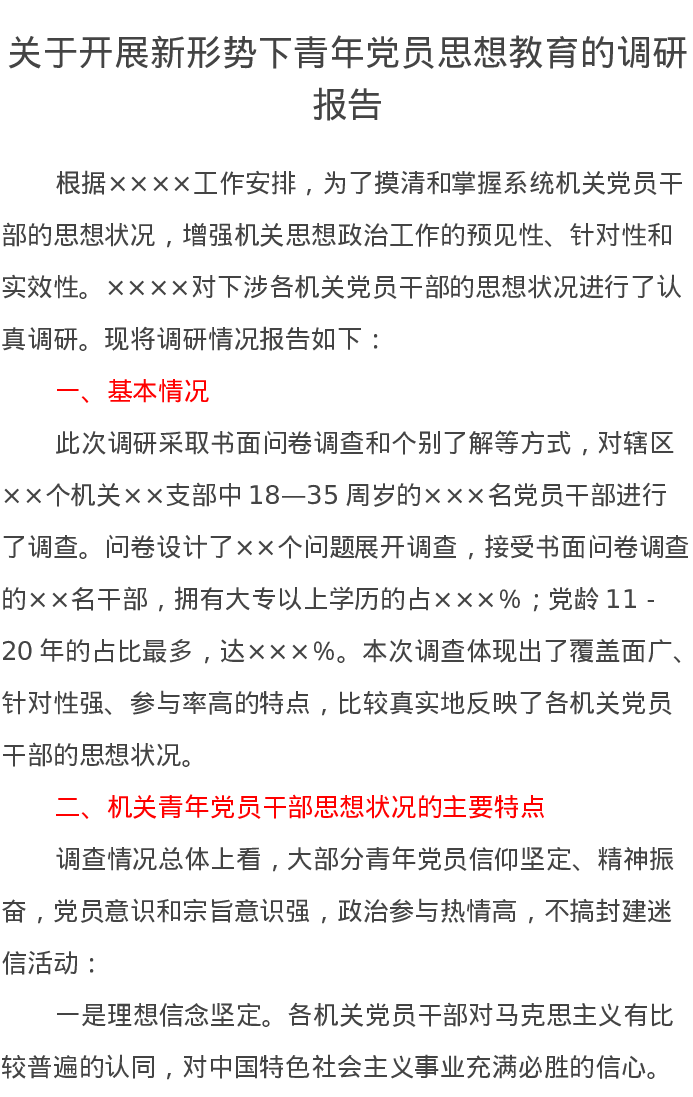 关于开展新形势下青年党员思想教育的调研报告

根据××××工作安排，为了摸清和掌握系统机关党员干部的思想状况，增强机关思想政治工作的预见性、针对性和实效性。××××对下涉各机关党员干部的思想状况进行了认真调研。现将调研情况报告如下：

一、基本情况

此次调研采取书面问卷调查和个别了解等方式，对辖区××个机关××支部中 18—35 周岁的×××名党员干部进行了调查。问卷设计了××个问题展开调查，接受书面问卷调查的××名干部，拥有大专以上学历的占×××%；党龄 11 - 20 年的占比最多，达×××%。本次调查体现出了覆盖面广、针对性强、参与率高的特点，比较真实地反映了各机关党员干部的思想状况。

二、机关青年党员干部思想状况的主要特点

调查情况总体上看，大部分青年党员信仰坚定、精神振奋，党员意识和宗旨意识强，政治参与热情高，不搞封建迷信活动：

一是理想信念坚定。各机关党员干部对马克思主义有比较普遍的认同，对中国特色社会主义事业充满必胜的信心。